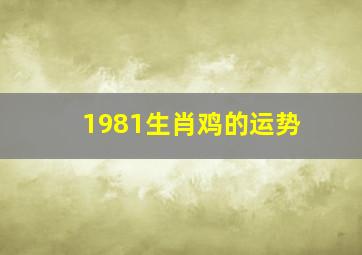 1981生肖鸡的运势